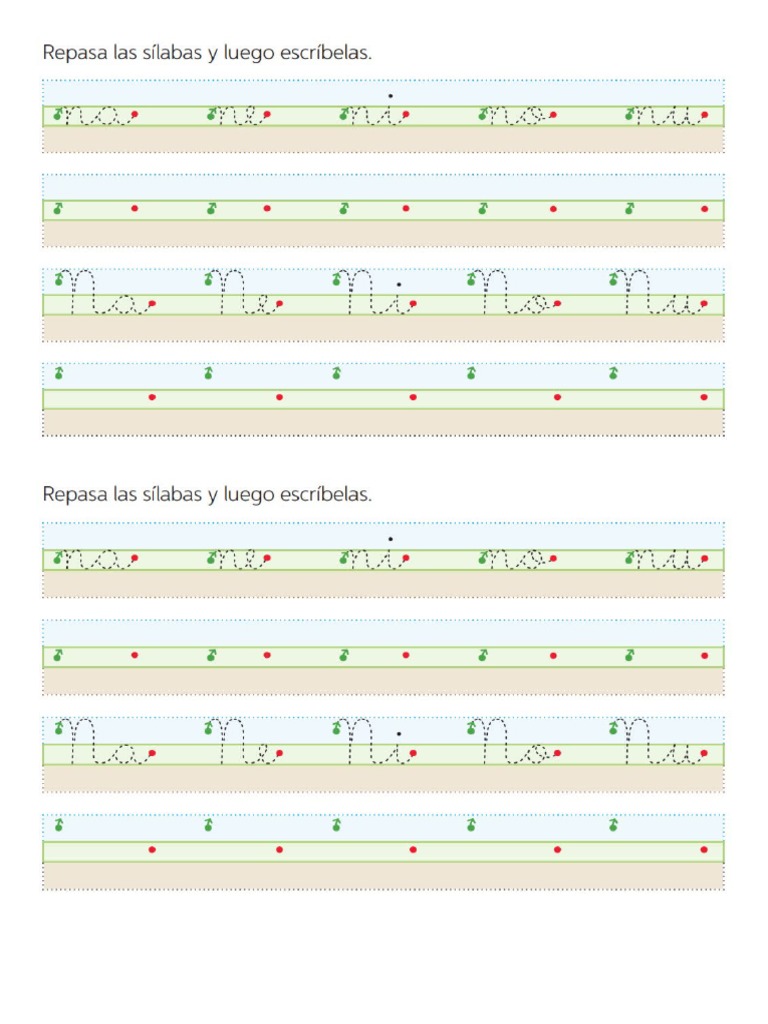 Repasa las sílabas y luego escríbelas.

na ne ni no nu

Na Ne Ni No Nu

Repasa las sílabas y luego escríbelas.

na ne ni no nu

Na Ne Ni No Nu